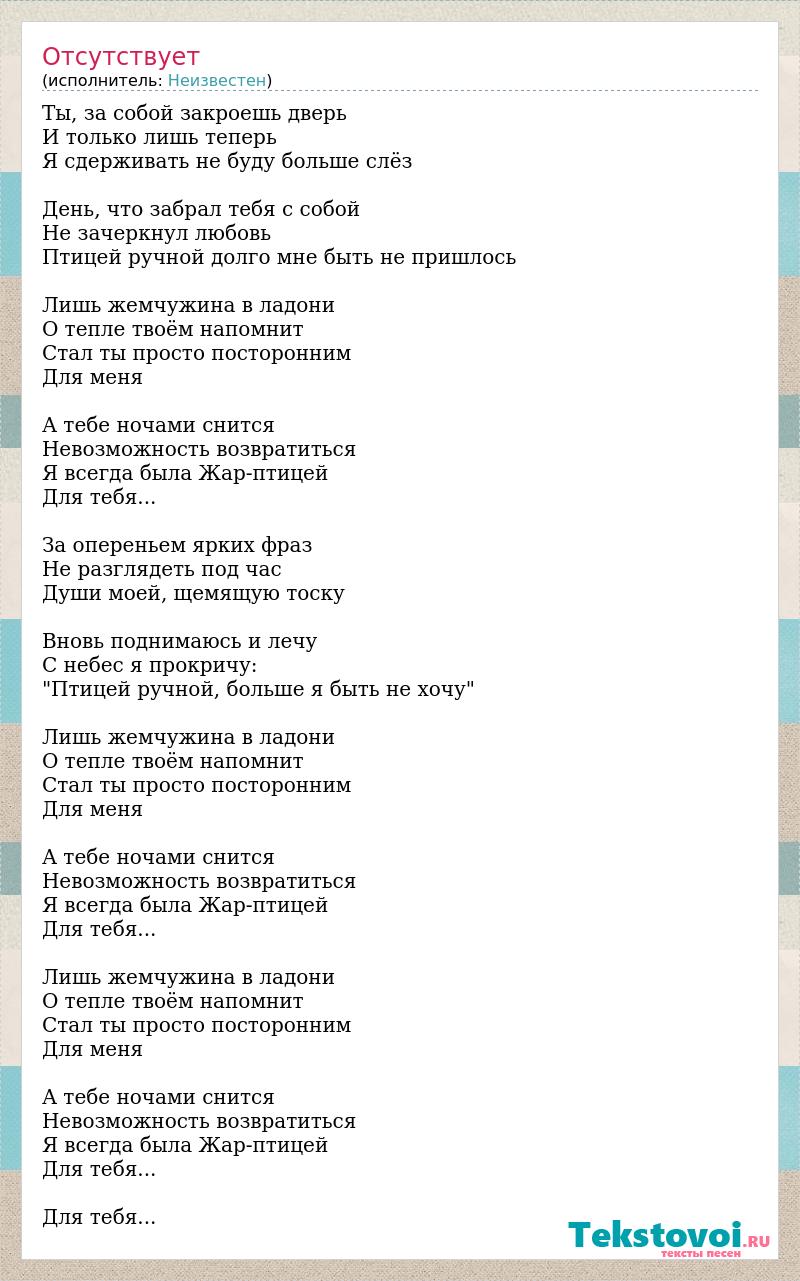 Отсутствует
(исполнитель: Неизвестен)

Ты, за собой закроешь дверь
И только лишь теперь
Я сдерживать не буду больше слёз

День, что забрал тебя с собой
Не зачеркнул любовь
Птицей ручной долго мне быть не пришлось

Лишь жемчужина в ладони
О тепле твоём напомнит
Стал ты просто посторонним
Для меня

А тебе ночами снится
Невозможность возвратиться
Я всегда была Жар-птицей
Для тебя...

За опереньем ярких фраз
Не разглядеть под час
Души моей, щемящую тоску

Вновь поднимаюсь и лечу
С небес я прокричу:
"Птицей ручной, больше я быть не хочу"

Лишь жемчужина в ладони
О тепле твоём напомнит
Стал ты просто посторонним
Для меня

А тебе ночами снится
Невозможность возвратиться
Я всегда была Жар-птицей
Для тебя...

Лишь жемчужина в ладони
О тепле твоём напомнит
Стал ты просто посторонним
Для меня

А тебе ночами снится
Невозможность возвратиться
Я всегда была Жар-птицей
Для тебя...

Для тебя...

Tekstovoi.RU
тексты песен